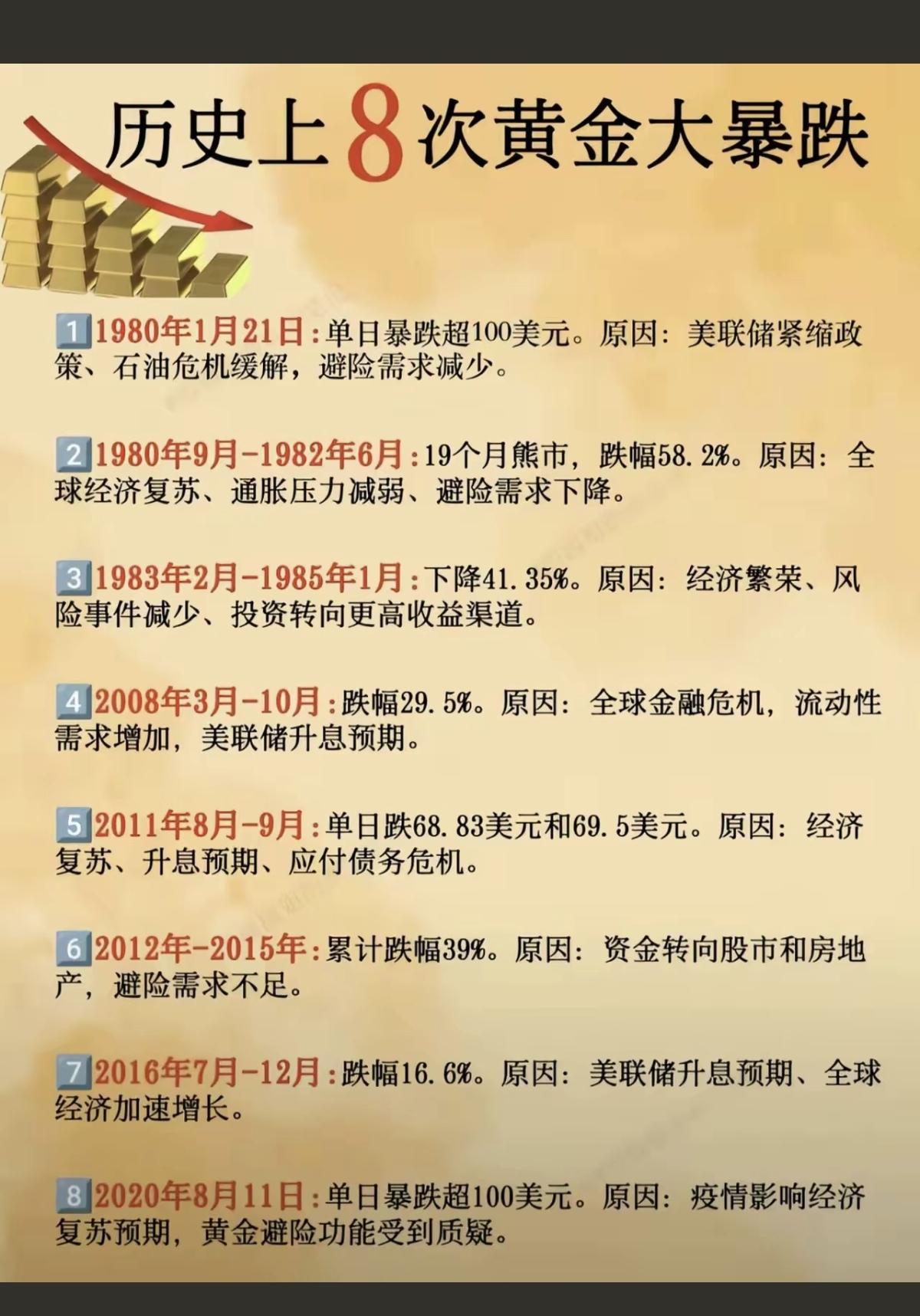 历史上8次黄金大暴跌

1 1980年1月21日：单日暴跌超100美元。原因：美联储紧缩政策、石油危机缓解，避险需求减少。

2 1980年9月-1982年6月：19个月熊市，跌幅58.2%。原因：全球经济复苏、通胀压力减弱、避险需求下降。

3 1983年2月-1985年1月：下降41.35%。原因：经济繁荣、风险事件减少、投资转向更高收益渠道。

4 2008年3月-10月：跌幅29.5%。原因：全球金融危机，流动性需求增加，美联储升息预期。

5 2011年8月-9月：单日跌68.83美元和69.5美元。原因：经济复苏、升息预期、应付债务危机。

6 2012年-2015年：累计跌幅39%。原因：资金转向股市和房地产，避险需求不足。

7 2016年7月-12月：跌幅16.6%。原因：美联储升息预期、全球经济加速增长。

8 2020年8月11日：单日暴跌超100美元。原因：疫情影响经济复苏预期，黄金避险功能受到质疑。